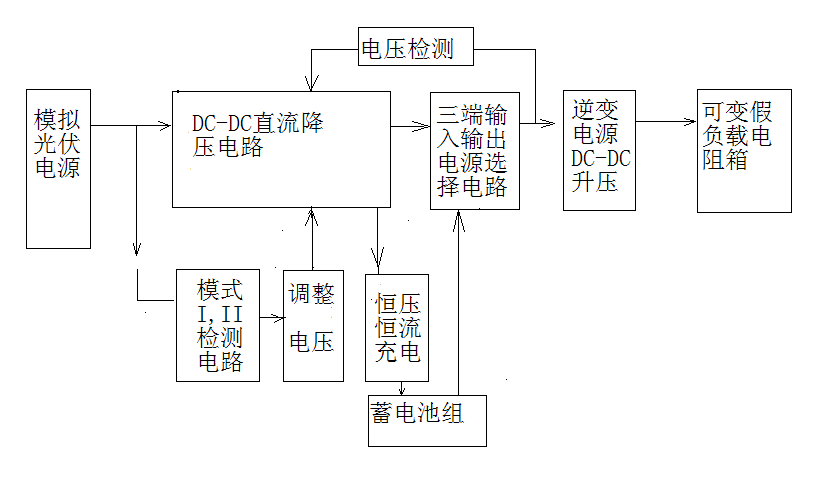 电压检测

模拟光伏电源

DC-DC直流降压电路

三端输入输出电源选择电路

逆变电源DC-DC升压

可变假负载电阻箱

模式I,II检测电路

调整电压

恒压恒流充电

蓄电池组